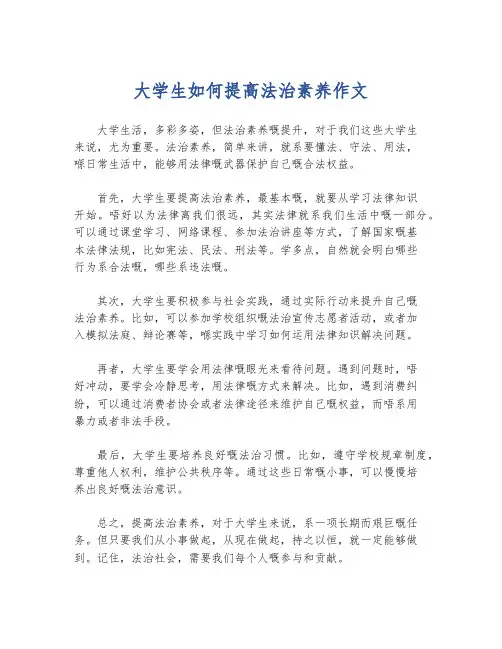 大学生如何提高法治素养作文

大学生活，多彩多姿，但法治素养嘅提升，对于我们这些大学生来说，尤为重要。法治素养，简单来讲，就系要懂法、守法、用法，喺日常生活中，能够用法律嘅武器保护自己嘅合法权益。

首先，大学生要提高法治素养，最基本嘅，就要从学习法律知识开始。唔好以为法律离我们很远，其实法律就系我们生活中嘅一部分。可以通过课堂学习、网络课程、参加法治讲座等方式，了解国家嘅基本法律法规，比如宪法、民法、刑法等。学多点，自然就会明白哪些行为系合法嘅，哪些系违法嘅。

其次，大学生要积极参与社会实践，通过实际行动来提升自己嘅法治素养。比如，可以参加学校组织嘅法治宣传志愿者活动，或者加入模拟法庭、辩论赛等，喺实践中学习如何运用法律知识解决问题。

再者，大学生要学会用法律嘅眼光来看待问题。遇到问题时，唔好冲动，要学会冷静思考，用法律嘅方式来解决。比如，遇到消费纠纷，可以通过消费者协会或者法律途径来维护自己嘅权益，而唔系用暴力或者非法手段。

最后，大学生要培养良好嘅法治习惯。比如，遵守学校规章制度，尊重他人权利，维护公共秩序等。通过这些日常嘅小事，可以慢慢培养出良好嘅法治意识。

总之，提高法治素养，对于大学生来说，系一项长期而艰巨嘅任务。但只要我们从小事做起，从现在做起，持之以恒，就一定能够做到。记住，法治社会，需要我们每个人嘅参与和贡献。